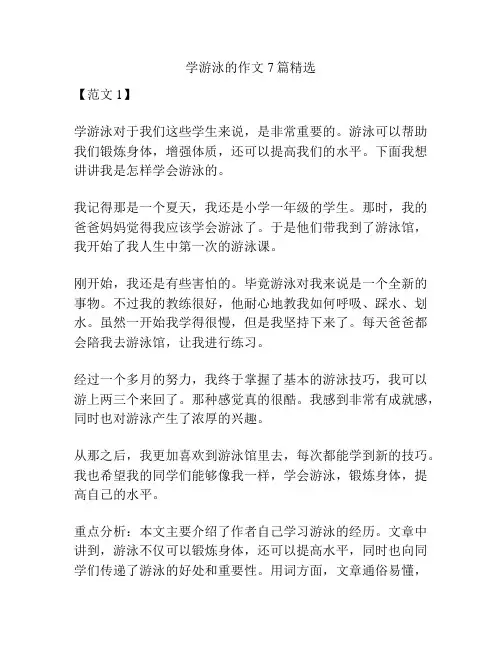 学游泳的作文 7 篇精选

【范文 1】

学游泳对于我们这些学生来说，是非常重要的。游泳可以帮助我们锻炼身体，增强体质，还可以提高我们的水平。下面我想讲讲我是怎样学会游泳的。

我记得那是一个夏天，我还是小学一年级的学生。那时，我的爸爸妈妈觉得我应该学会游泳了。于是他们带我到了游泳馆，我开始了我人生中第一次的游泳课。

刚开始，我还是有些害怕的。毕竟游泳对我来说是一个全新的事物。不过我的教练很好，他耐心地教我如何呼吸、踩水、划水。虽然一开始我学得很慢，但是我坚持下来了。每天爸爸都会陪我去游泳馆，让我进行练习。

经过一个多月的努力，我终于掌握了基本的游泳技巧，我可以游上两三个来回了。那种感觉真的很酷。我感到非常有成就感，同时也对游泳产生了浓厚的兴趣。

从那之后，我更加喜欢到游泳馆里去，每次都能学到新的技巧。我也希望我的同学们能够像我一样，学会游泳，锻炼身体，提高自己的水平。

重点分析：本文主要介绍了作者自己学习游泳的经历。文章中讲到，游泳不仅可以锻炼身体，还可以提高水平，同时也向同学们传递了游泳的好处和重要性。用词方面，文章通俗易懂，